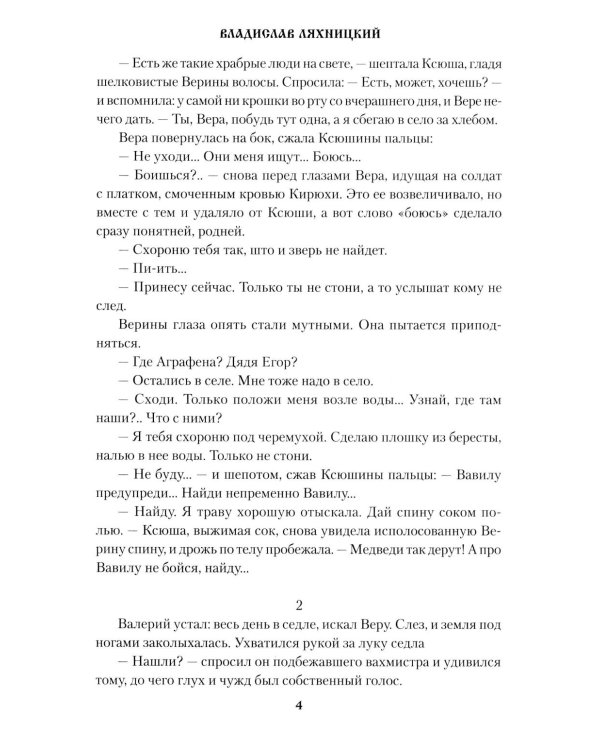 ВЛАДИСЛАВ ЛЯХНИЦКИЙ

— Есть же такие храбрые люди на свете, — шептала Ксюша, гладя шелковистые Верины волосы. Спросила: — Есть, может, хочешь? — и вспомнила: у самой ни крошки во рту со вчерашнего дня, и Вере нечего дать. — Ты, Вера, побудь тут одна, а я сбегаю в село за хлебом.

Вера повернулась на бок, сжала Ксюшины пальцы:

— Не уходи... Они меня ищут... Боюсь...

— Боишься?.. — снова перед глазами Вера, идущая на солдат с платком, смоченным кровью Кирюхи. Это ее возвеличивало, но вместе с тем и удаляло от Ксюши, а вот слово «боюсь» сделало сразу понятней, родней.

— Схороню тебя так, што и зверь не найдет.

— Пи-ить...

— Принесу сейчас. Только ты не стони, а то услышат кому не след.

Верины глаза опять стали мутными. Она пытается приподняться.

— Где Аграфена? Дядя Егор?

— Остались в селе. Мне тоже надо в село.

— Сходи. Только положи меня возле воды... Узнай, где там наши?.. Что с ними?

— Я тебя схороню под черемухой. Сделаю плошку из бересты, налью в нее воды. Только не стони.

— Не буду... — и шепотом, сжав Ксюшины пальцы: — Вавилу предупреди... Найди непременно Вавилу...

— Найду. Я траву хорошую отыскала. Дай спину соком полью. — Ксюша, выжимая сок, снова увидела исполосованную Верину спину, и дрожь по телу пробежала. — Медведи так дерут! А про Вавилу не бойся, найду...

2

Валерий устал: весь день в седле, искал Веру. Слез, и земля под ногами заколыхалась. Ухватился рукой за луку седла

— Нашли? — спросил он подбежавшего вахмистра и удивился тому, до чего глух и чужд был собственный голос.

4